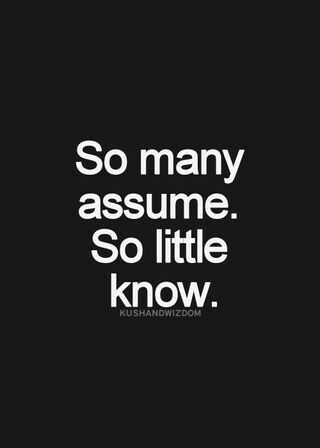 So many assume. So little know.

KUSHANDWIZDOM